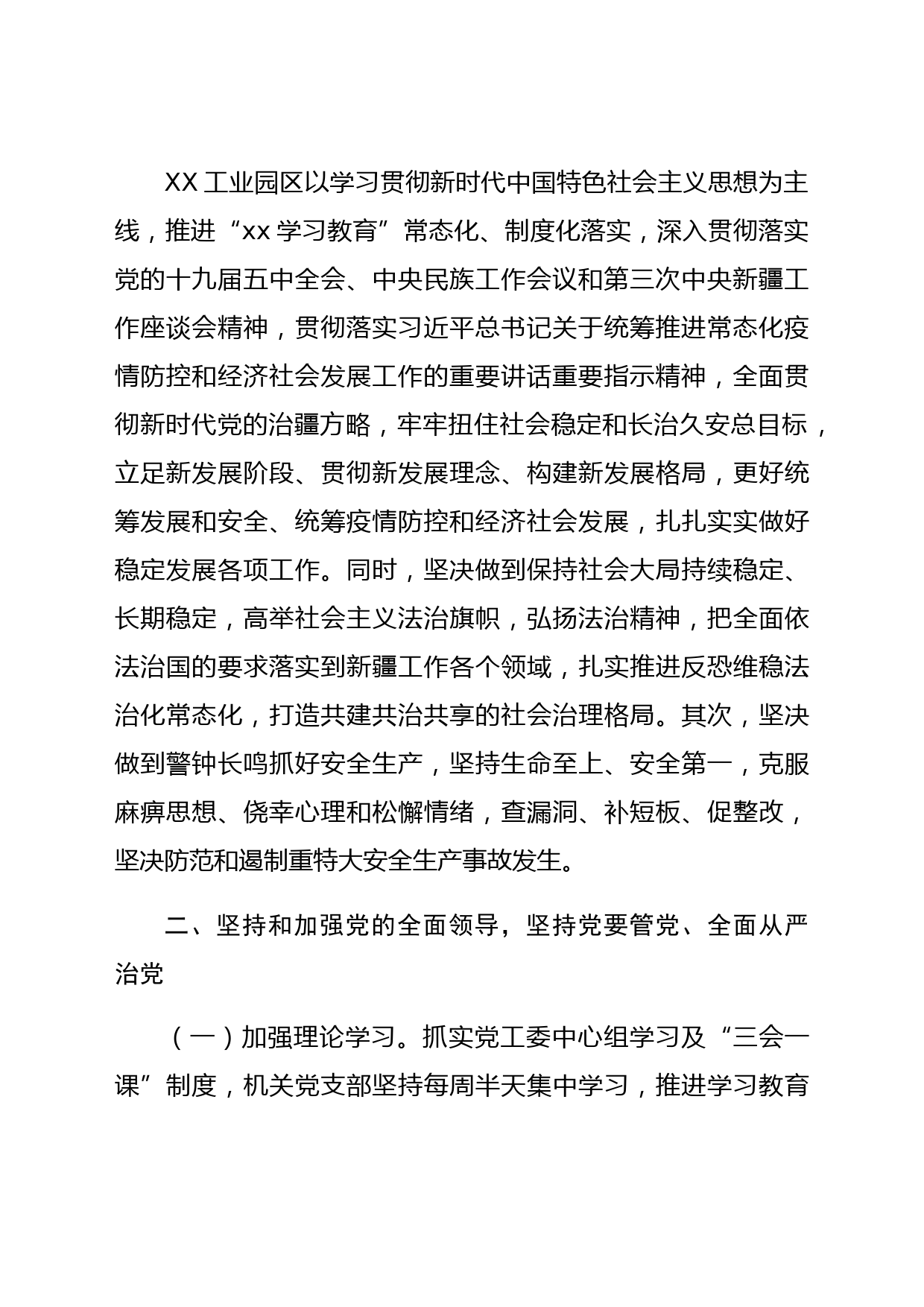 XX 工业园区以学习贯彻新时代中国特色社会主义思想为主线，推进“xx 学习教育”常态化、制度化落实，深入贯彻落实党的十九届五中全会、中央民族工作会议和第三次中央新疆工作座谈会精神，贯彻落实习近平总书记关于统筹推进常态化疫情防控和经济社会发展工作的重要讲话重要指示精神，全面贯彻新时代党的治疆方略，牢牢扭住社会稳定和长治久安总目标，立足新发展阶段、贯彻新发展理念、构建新发展格局，更好统筹发展和安全、统筹疫情防控和经济社会发展，扎扎实实做好稳定发展各项工作。同时，坚决做到保持社会大局持续稳定、长期稳定，高举社会主义法治旗帜，弘扬法治精神，把全面依法治国的要求落实到新疆工作各个领域，扎实推进反恐维稳法治化常态化，打造共建共治共享的社会治理格局。其次，坚决做到警钟长鸣抓好安全生产，坚持生命至上、安全第一，克服麻痹思想、侥幸心理和松懈情绪，查漏洞、补短板、促整改，坚决防范和遏制重特大安全生产事故发生。

二、坚持和加强党的全面领导，坚持党要管党、全面从严治党

（一）加强理论学习。抓实党工委中心组学习及“三会一课”制度，机关党支部坚持每周半天集中学习，推进学习教育